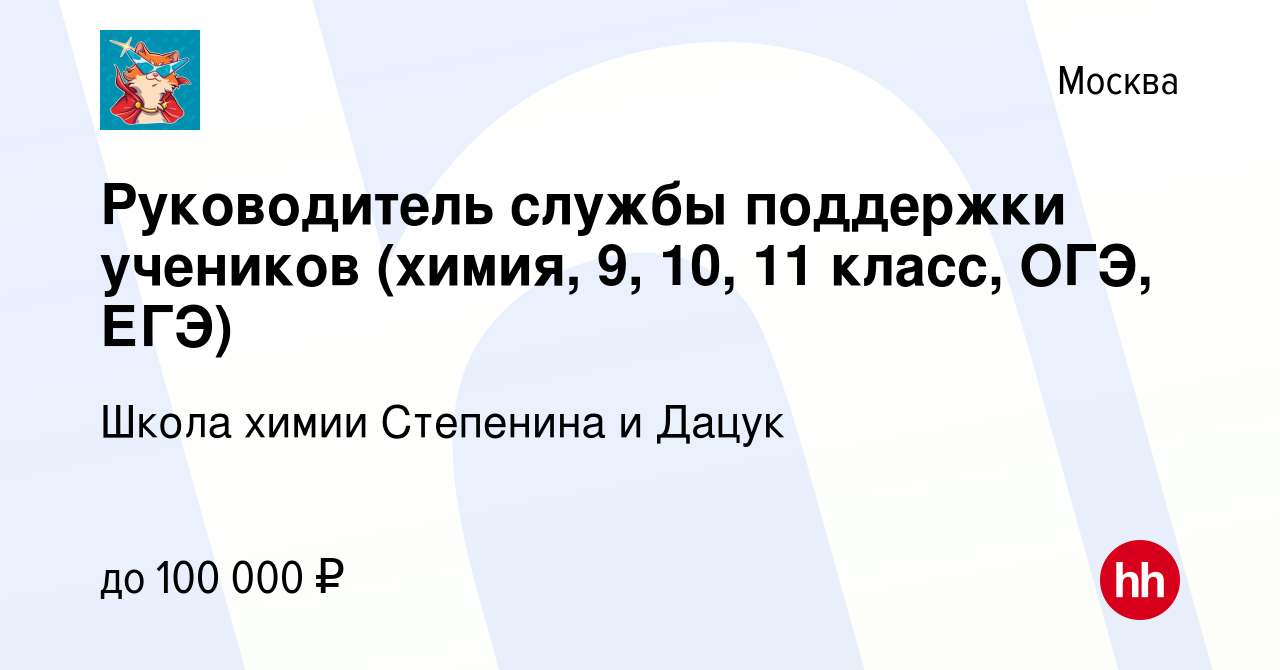 Москва

Руководитель службы поддержки учеников (химия, 9, 10, 11 класс, ОГЭ, ЕГЭ)

Школа химии Степенина и Дацук

до 100 000 ₽

hh